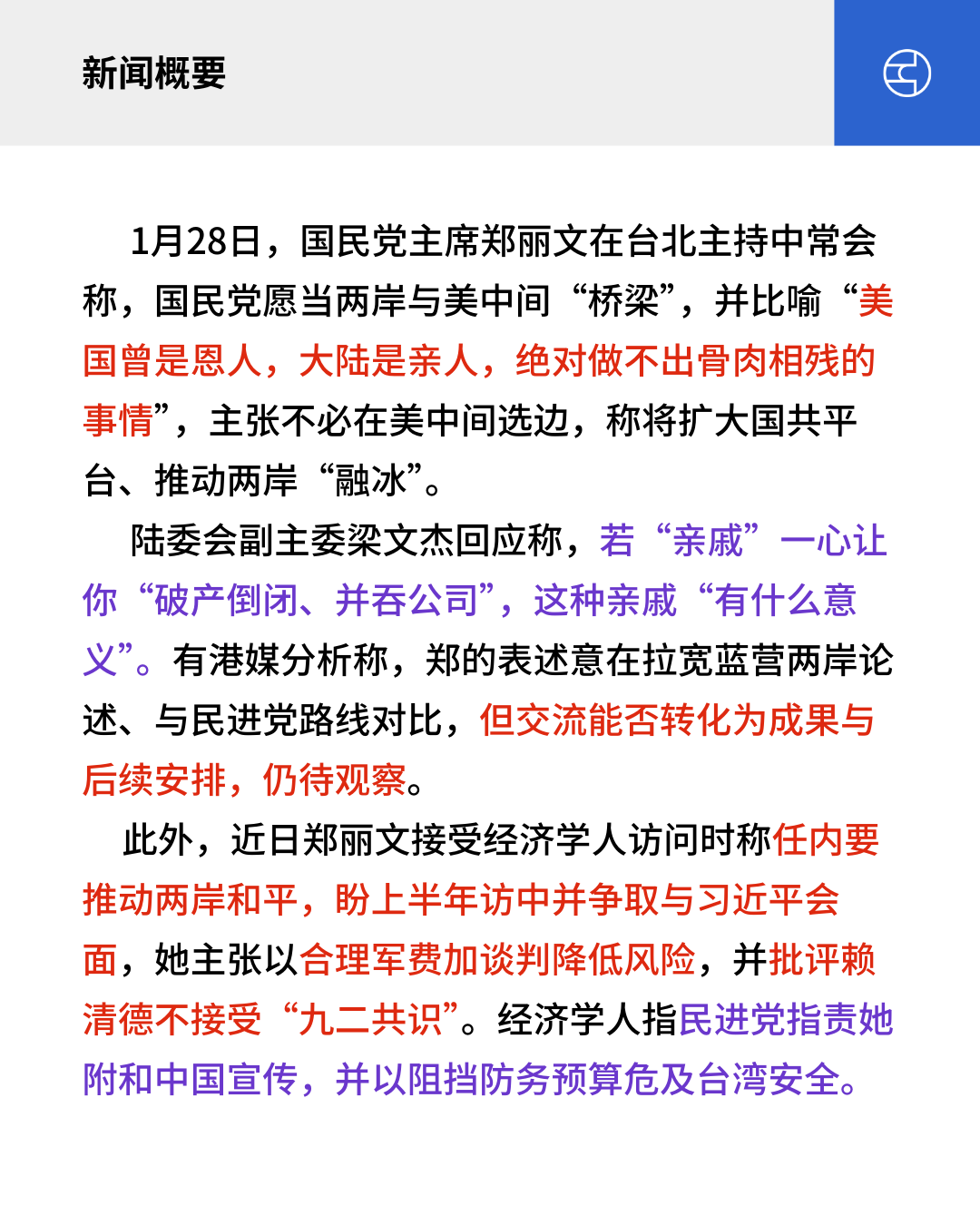 新闻概要

1月28日，国民党主席郑丽文在台北主持中常会称，国民党愿当两岸与美中间“桥梁”，并比喻“美国曾是恩人，大陆是亲人，绝对做不出骨肉相残的事情”，主张不必在美中间选边，称将扩大国共平台、推动两岸“融冰”。

陆委会副主委梁文杰回应称，若“亲戚”一心让你“破产倒闭、并吞公司”，这种亲戚“有什么意义”。有港媒分析称，郑的表述意在拉宽蓝营两岸论述、与民进党路线对比，但交流能否转化为成果与后续安排，仍待观察。

此外，近日郑丽文接受经济学人访问时称任内要推动两岸和平，盼上半年访中并争取与习近平会面，她主张以合理军费加谈判降低风险，并批评赖清德不接受“九二共识”。经济学人指民进党指责她附和中国宣传，并以阻挡防务预算危及台湾安全。